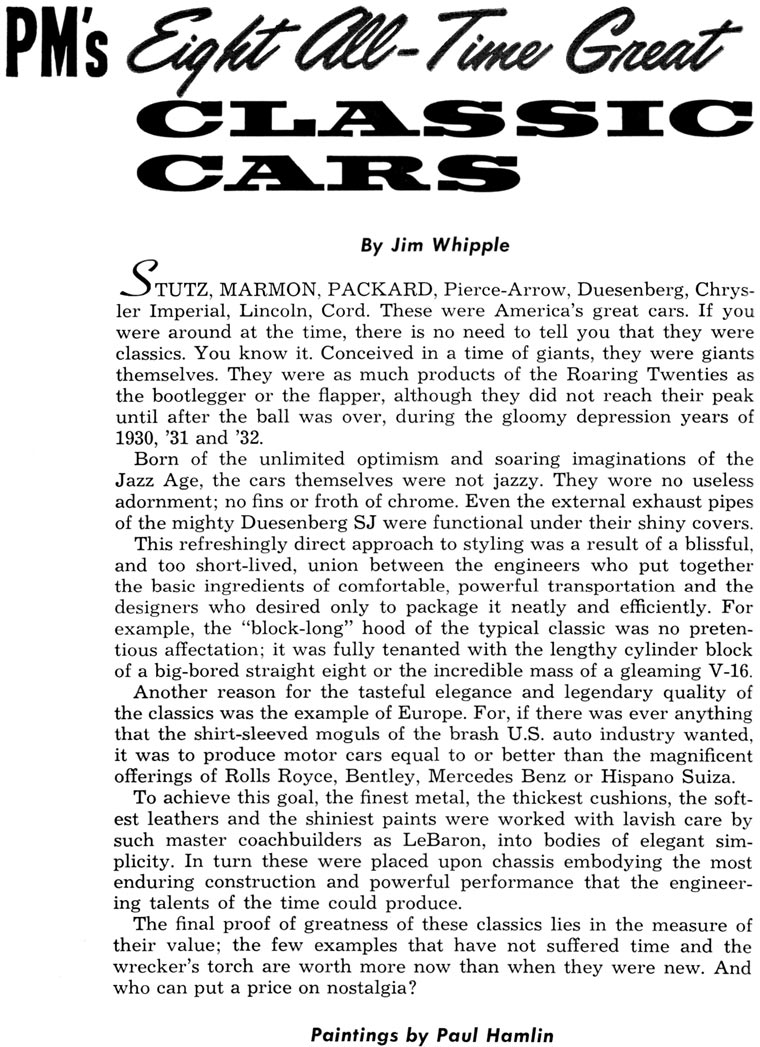 PM's Eight All-Time Great CLASSIC CARS

By Jim Whipple

STUTZ, MARMON, PACKARD, Pierce-Arrow, Duesenberg, Chrysler Imperial, Lincoln, Cord. These were America's great cars. If you were around at the time, there is no need to tell you that they were classics. You know it. Conceived in a time of giants, they were giants themselves. They were as much products of the Roaring Twenties as the bootlegger or the flapper, although they did not reach their peak until after the ball was over, during the gloomy depression years of 1930, '31 and '32.

Born of the unlimited optimism and soaring imaginations of the Jazz Age, the cars themselves were not jazzy. They wore no useless adornment; no fins or froth of chrome. Even the external exhaust pipes of the mighty Duesenberg SJ were functional under their shiny covers.

This refreshingly direct approach to styling was a result of a blissful, and too short-lived, union between the engineers who put together the basic ingredients of comfortable, powerful transportation and the designers who desired only to package it neatly and efficiently. For example, the "block-long" hood of the typical classic was no pretentious affectation; it was fully tenanted with the lengthy cylinder block of a big-bored straight eight or the incredible mass of a gleaming V-16.

Another reason for the tasteful elegance and legendary quality of the classics was the example of Europe. For, if there was ever anything that the shirt-sleeved moguls of the brash U.S. auto industry wanted, it was to produce motor cars equal to or better than the magnificent offerings of Rolls Royce, Bentley, Mercedes Benz or Hispano Suiza.

To achieve this goal, the finest metal, the thickest cushions, the softest leathers and the shiniest paints were worked with lavish care by such master coachbuilders as LeBaron, into bodies of elegant simplicity. In turn these were placed upon chassis embodying the most enduring construction and powerful performance that the engineering talents of the time could produce.

The final proof of greatness of these classics lies in the measure of their value; the few examples that have not suffered time and the wrecker's torch are worth more now than when they were new. And who can put a price on nostalgia?

Paintings by Paul Hamlin